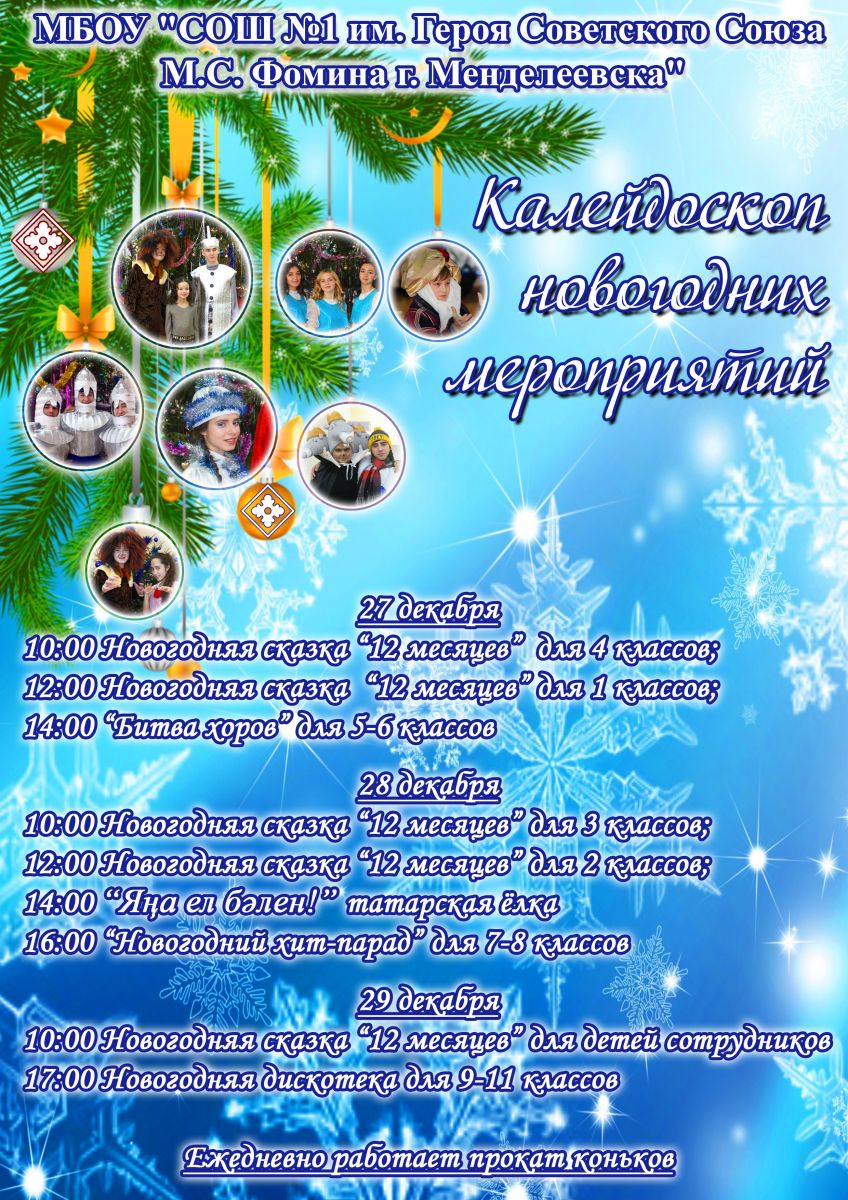 МБОУ "СОШ №1 им. Героя Советского Союза
М.С. Фомина г. Менделеевска"

Калейдоскоп
новогодних
мероприятий

27 декабря
10:00 Новогодняя сказка "12 месяцев" для 4 классов;
12:00 Новогодняя сказка "12 месяцев" для 1 классов;
14:00 "Битва хоров" для 5-6 классов

28 декабря
10:00 Новогодняя сказка "12 месяцев" для 3 классов;
12:00 Новогодняя сказка "12 месяцев" для 2 классов;
14:00 "Яңа ел бәлен!" татарская ёлка
16:00 "Новогодний хит-парад" для 7-8 классов

29 декабря
10:00 Новогодняя сказка "12 месяцев" для детей сотрудников
17:00 Новогодняя дискотека для 9-11 классов

Ежедневно работает прокат коньков